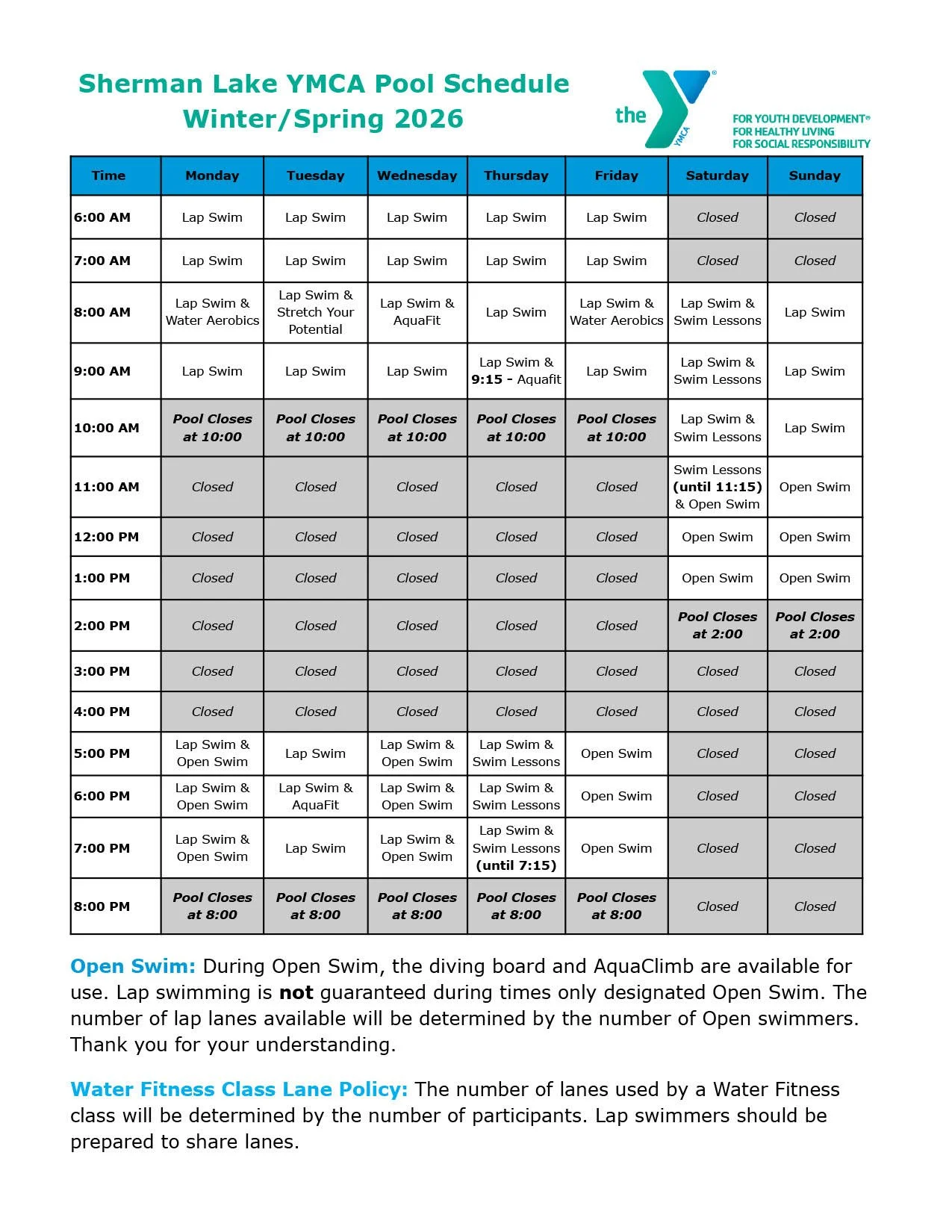 Sherman Lake YMCA Pool Schedule
Winter/Spring 2026

the YMCA

FOR YOUTH DEVELOPMENT®
FOR HEALTHY LIVING
FOR SOCIAL RESPONSIBILITY

| Time | Monday | Tuesday | Wednesday | Thursday | Friday | Saturday | Sunday |
|---|---|---|---|---|---|---|---|
| 6:00 AM | Lap Swim | Lap Swim | Lap Swim | Lap Swim | Lap Swim | Closed | Closed |
| 7:00 AM | Lap Swim | Lap Swim | Lap Swim | Lap Swim | Lap Swim | Closed | Closed |
| 8:00 AM | Lap Swim & Water Aerobics | Lap Swim & Stretch Your Potential | Lap Swim & AquaFit | Lap Swim | Lap Swim & Water Aerobics | Lap Swim & Swim Lessons | Lap Swim |
| 9:00 AM | Lap Swim | Lap Swim | Lap Swim | Lap Swim & 9:15 - Aquafit | Lap Swim | Lap Swim & Swim Lessons | Lap Swim |
| 10:00 AM | Pool Closes at 10:00 | Pool Closes at 10:00 | Pool Closes at 10:00 | Pool Closes at 10:00 | Pool Closes at 10:00 | Lap Swim & Swim Lessons | Lap Swim |
| 11:00 AM | Closed | Closed | Closed | Closed | Closed | Swim Lessons (until 11:15) & Open Swim | Open Swim |
| 12:00 PM | Closed | Closed | Closed | Closed | Closed | Open Swim | Open Swim |
| 1:00 PM | Closed | Closed | Closed | Closed | Closed | Open Swim | Open Swim |
| 2:00 PM | Closed | Closed | Closed | Closed | Closed | Pool Closes at 2:00 | Pool Closes at 2:00 |
| 3:00 PM | Closed | Closed | Closed | Closed | Closed | Closed | Closed |
| 4:00 PM | Closed | Closed | Closed | Closed | Closed | Closed | Closed |
| 5:00 PM | Lap Swim & Open Swim | Lap Swim | Lap Swim & Open Swim | Lap Swim & Swim Lessons | Open Swim | Closed | Closed |
| 6:00 PM | Lap Swim & Open Swim | Lap Swim & AquaFit | Lap Swim & Open Swim | Lap Swim & Swim Lessons | Open Swim | Closed | Closed |
| 7:00 PM | Lap Swim & Open Swim | Lap Swim | Lap Swim & Open Swim | Lap Swim & Swim Lessons (until 7:15) | Open Swim | Closed | Closed |
| 8:00 PM | Pool Closes at 8:00 | Pool Closes at 8:00 | Pool Closes at 8:00 | Pool Closes at 8:00 | Pool Closes at 8:00 | Closed | Closed |

Open Swim: During Open Swim, the diving board and AquaClimb are available for use. Lap swimming is not guaranteed during times only designated Open Swim. The number of lap lanes available will be determined by the number of Open swimmers. Thank you for your understanding.

Water Fitness Class Lane Policy: The number of lanes used by a Water Fitness class will be determined by the number of participants. Lap swimmers should be prepared to share lanes.